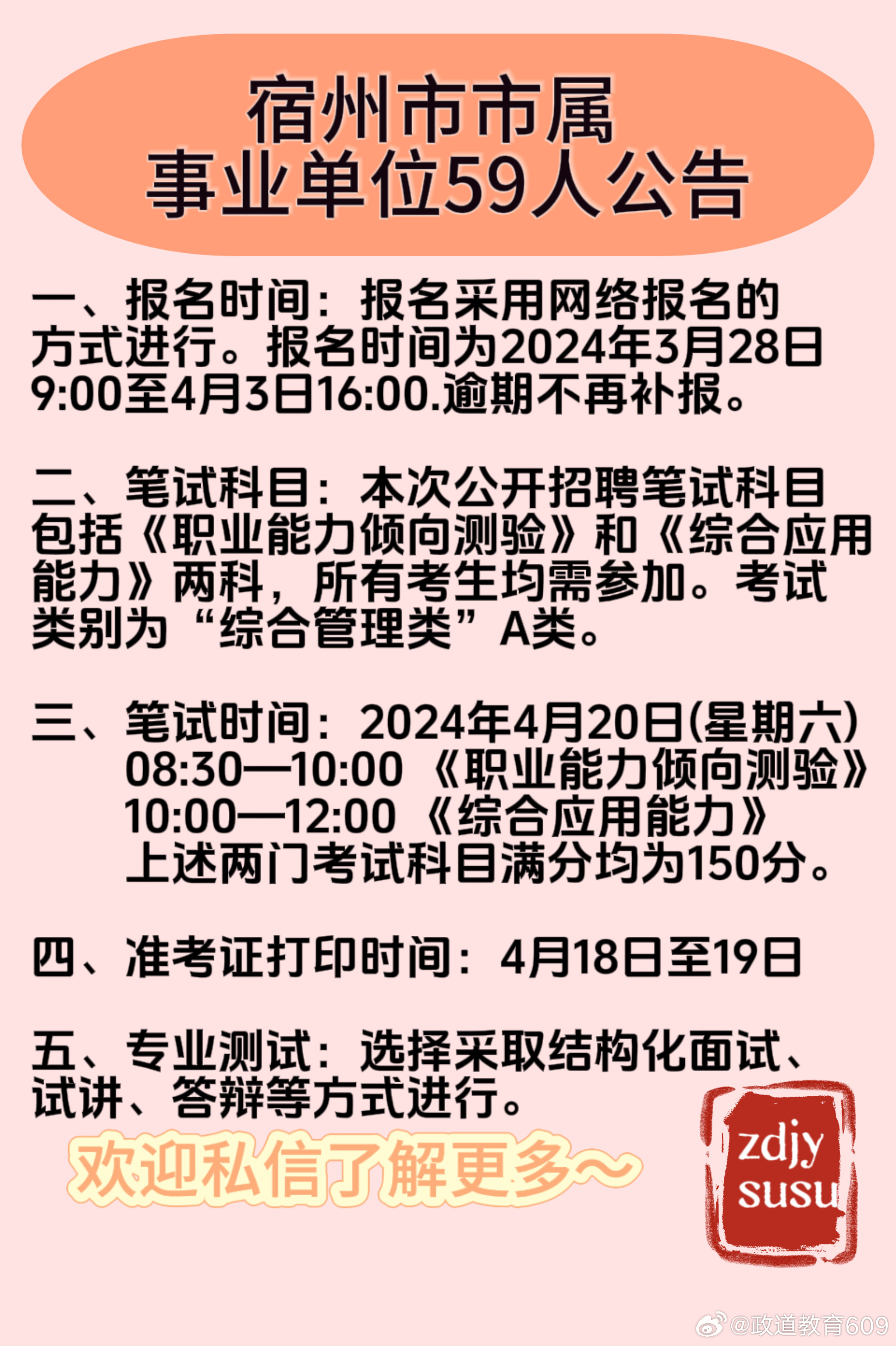 宿州市市属
事业单位59人公告

一、报名时间：报名采用网络报名的方式进行。报名时间为2024年3月28日9:00至4月3日16:00.逾期不再补报。

二、笔试科目：本次公开招聘笔试科目包括《职业能力倾向测验》和《综合应用能力》两科，所有考生均需参加。考试类别为“综合管理类”A类。

三、笔试时间：2024年4月20日(星期六)
08:30—10:00 《职业能力倾向测验》
10:00—12:00 《综合应用能力》
上述两门考试科目满分均为150分。

四、准考证打印时间：4月18日至19日

五、专业测试：选择采取结构化面试、试讲、答辩等方式进行。

欢迎私信了解更多~

zdjy
susu

@政道教育609